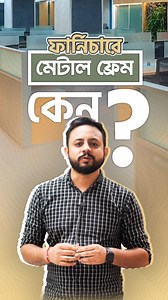 ফার্নিচারে
মেটাল ফ্রেম
কেন?